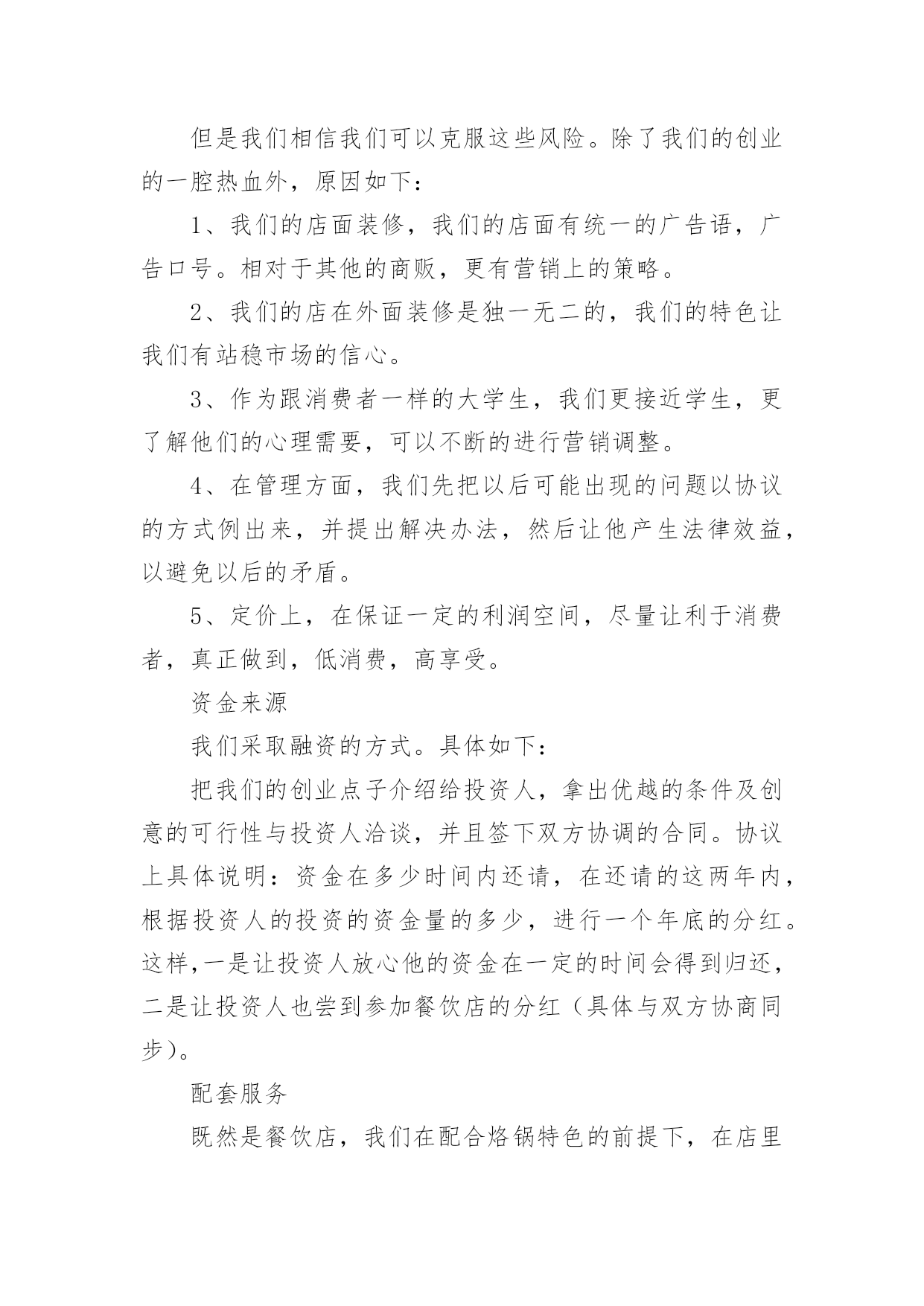 但是我们相信我们可以克服这些风险。除了我们的创业的一腔热血外，原因如下：

1、我们的店面装修，我们的店面有统一的广告语，广告口号。相对于其他的商贩，更有营销上的策略。

2、我们的店在外面装修是独一无二的，我们的特色让我们有站稳市场的信心。

3、作为跟消费者一样的大学生，我们更接近学生，更了解他们的心理需要，可以不断的进行营销调整。

4、在管理方面，我们先把以后可能出现的问题以协议的方式例出来，并提出解决办法，然后让他产生法律效益，以避免以后的矛盾。

5、定价上，在保证一定的利润空间，尽量让利于消费者，真正做到，低消费，高享受。

资金来源

我们采取融资的方式。具体如下：

把我们的创业点子介绍给投资人，拿出优越的条件及创意的可行性与投资人洽谈，并且签下双方协调的合同。协议上具体说明：资金在多少时间内还请，在还请的这两年内，根据投资人的投资的资金量的多少，进行一个年底的分红。这样，一是让投资人放心他的资金在一定的时间会得到归还，二是让投资人也尝到参加餐饮店的分红（具体与双方协商同步）。

配套服务

既然是餐饮店，我们在配合烙锅特色的前提下，在店里